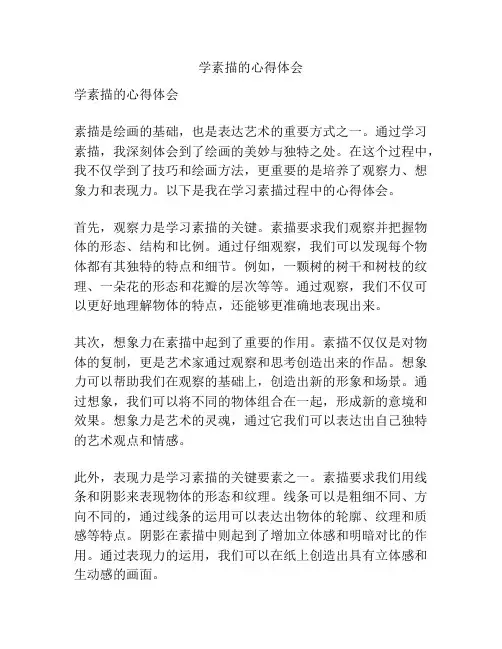 学素描的心得体会

学素描的心得体会

素描是绘画的基础，也是表达艺术的重要方式之一。通过学习素描，我深刻体会到了绘画的美妙与独特之处。在这个过程中，我不仅学到了技巧和绘画方法，更重要的是培养了观察力、想象力和表现力。以下是我在学习素描过程中的心得体会。

首先，观察力是学习素描的关键。素描要求我们观察并把握物体的形态、结构和比例。通过仔细观察，我们可以发现每个物体都有其独特的特点和细节。例如，一颗树的树干和树枝的纹理、一朵花的形态和花瓣的层次等等。通过观察，我们不仅可以更好地理解物体的特点，还能够更准确地表现出来。

其次，想象力在素描中起到了重要的作用。素描不仅仅是对物体的复制，更是艺术家通过观察和思考创造出来的作品。想象力可以帮助我们在观察的基础上，创造出新的形象和场景。通过想象，我们可以将不同的物体组合在一起，形成新的意境和效果。想象力是艺术的灵魂，通过它我们可以表达出自己独特的艺术观点和情感。

此外，表现力是学习素描的关键要素之一。素描要求我们用线条和阴影来表现物体的形态和纹理。线条可以是粗细不同、方向不同的，通过线条的运用可以表达出物体的轮廓、纹理和质感等特点。阴影在素描中则起到了增加立体感和明暗对比的作用。通过表现力的运用，我们可以在纸上创造出具有立体感和生动感的画面。